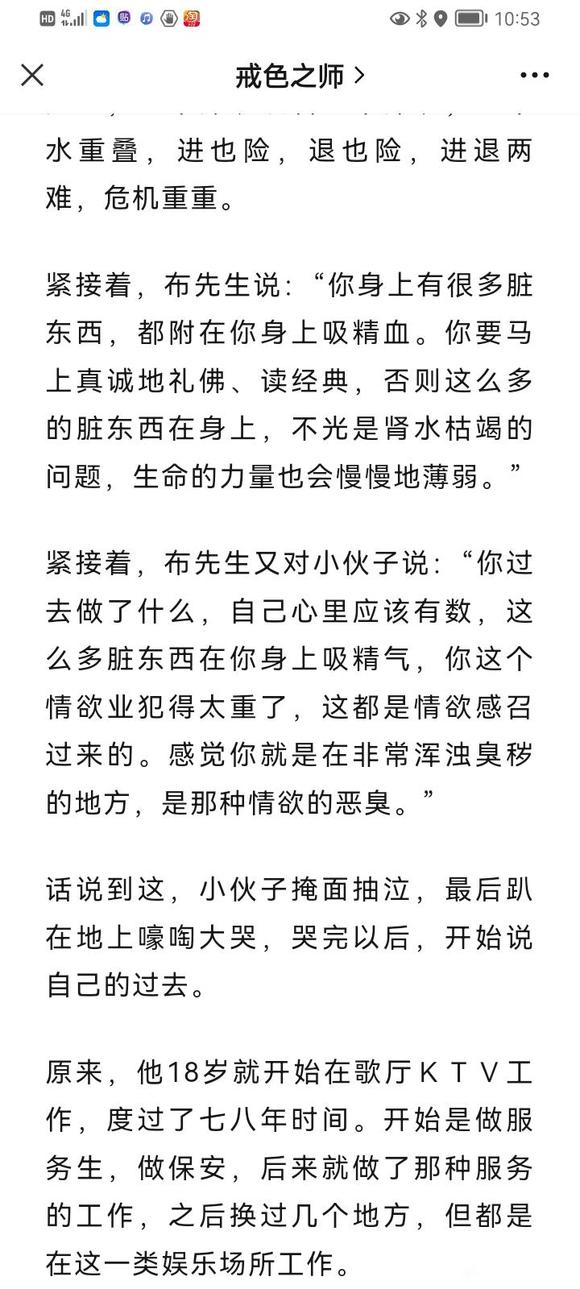 HD 4G 10:53

戒色之师 >

水重叠，进也险，退也险，进退两难，危机重重。

紧接着，布先生说：“你身上有很多脏东西，都附在你身上吸精血。你要马上真诚地礼佛、读经典，否则这么多的脏东西在身上，不光是肾水枯竭的问题，生命的力量也会慢慢地薄弱。”

紧接着，布先生又对小伙子说：“你过去做了什么，自己心里应该有数，这么多脏东西在你身上吸精气，你这个情欲业犯得太重了，这都是情欲感召过来的。感觉你就是在非常浑浊臭秽的地方，是那种情欲的恶臭。”

话说到这，小伙子掩面抽泣，最后趴在地上嚎啕大哭，哭完以后，开始说自己的过去。

原来，他18岁就开始在歌厅ＫＴＶ工作，度过了七八年时间。开始是做服务生，做保安，后来就做了那种服务的工作，之后换过几个地方，但都是在这一类娱乐场所工作。